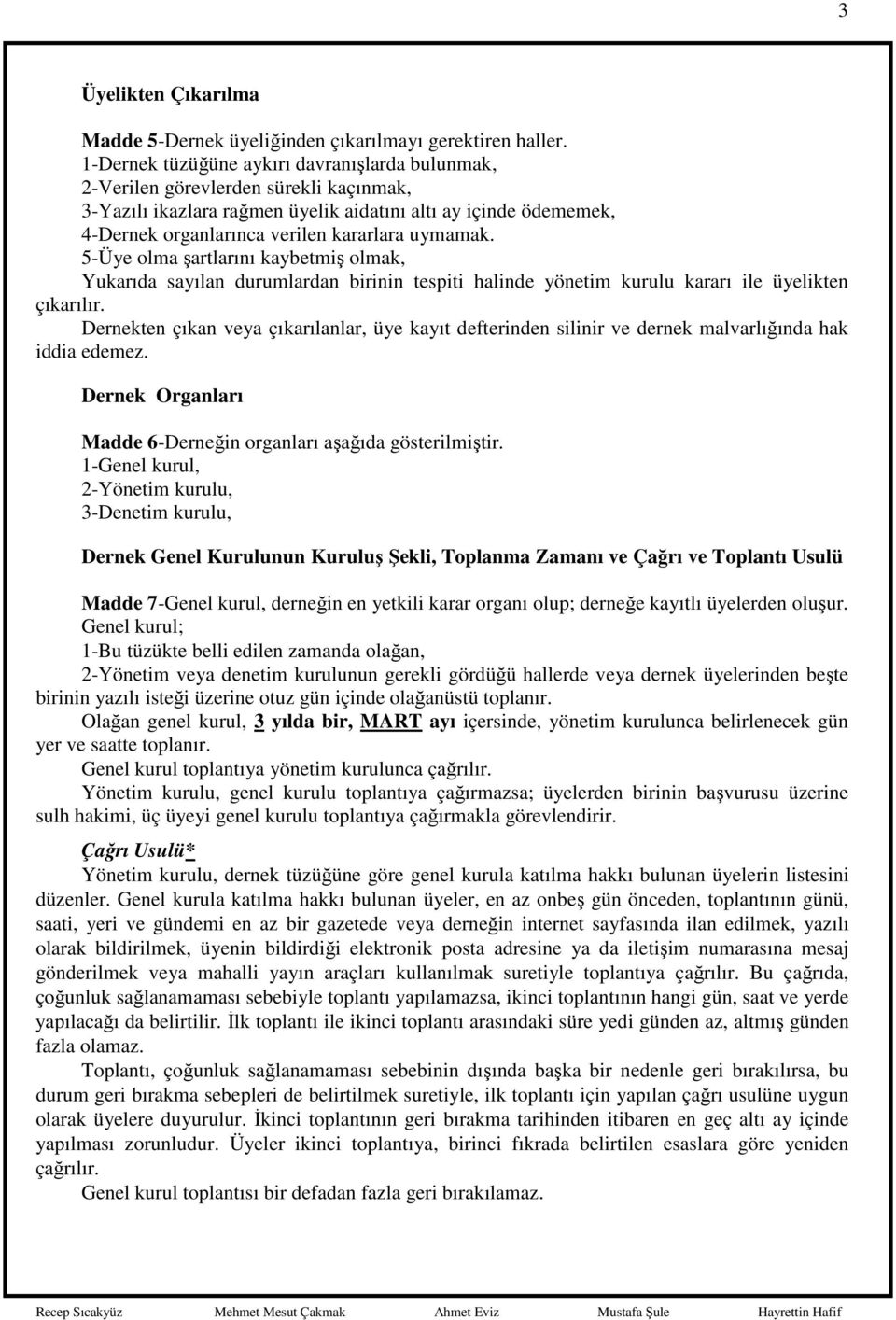 3

Üyelikten Çıkarılma

Madde 5-Dernek üyeliğinden çıkarılmayı gerektiren haller.
1-Dernek tüzüğüne aykırı davranışlarda bulunmak,
2-Verilen görevlerden sürekli kaçınmak,
3-Yazılı ikazlara rağmen üyelik aidatını altı ay içinde ödememek,
4-Dernek organlarınca verilen kararlara uymamak.
5-Üye olma şartlarını kaybetmiş olmak,
Yukarıda sayılan durumlardan birinin tespiti halinde yönetim kurulu kararı ile üyelikten çıkarılır.
Dernekten çıkan veya çıkarılanlar, üye kayıt defterinden silinir ve dernek malvarlığında hak iddia edemez.

Dernek Organları

Madde 6-Derneğin organları aşağıda gösterilmiştir.
1-Genel kurul,
2-Yönetim kurulu,
3-Denetim kurulu,

Dernek Genel Kurulunun Kuruluş Şekli, Toplanma Zamanı ve Çağrı ve Toplantı Usulü

Madde 7-Genel kurul, derneğin en yetkili karar organı olup; derneğe kayıtlı üyelerden oluşur.
Genel kurul;
1-Bu tüzükte belli edilen zamanda olağan,
2-Yönetim veya denetim kurulunun gerekli gördüğü hallerde veya dernek üyelerinden beşte birinin yazılı isteği üzerine otuz gün içinde olağanüstü toplanır.
Olağan genel kurul, 3 yılda bir, MART ayı içersinde, yönetim kurulunca belirlenecek gün yer ve saatte toplanır.
Genel kurul toplantıya yönetim kurulunca çağrılır.
Yönetim kurulu, genel kurulu toplantıya çağırmazsa; üyelerden birinin başvurusu üzerine sulh hakimi, üç üyeyi genel kurulu toplantıya çağırmakla görevlendirir.

Çağrı Usulü*
Yönetim kurulu, dernek tüzüğüne göre genel kurula katılma hakkı bulunan üyelerin listesini düzenler. Genel kurula katılma hakkı bulunan üyeler, en az onbeş gün önceden, toplantının günü, saati, yeri ve gündemi en az bir gazetede veya derneğin internet sayfasında ilan edilmek, yazılı olarak bildirilmek, üyenin bildirdiği elektronik posta adresine ya da iletişim numarasına mesaj gönderilmek veya mahalli yayın araçları kullanılmak suretiyle toplantıya çağrılır. Bu çağrıda, çoğunluk sağlanamaması sebebiyle toplantı yapılamazsa, ikinci toplantının hangi gün, saat ve yerde yapılacağı da belirtilir. İlk toplantı ile ikinci toplantı arasındaki süre yedi günden az, altmış günden fazla olamaz.
Toplantı, çoğunluk sağlanamaması sebebinin dışında başka bir nedenle geri bırakılırsa, bu durum geri bırakma sebepleri de belirtilmek suretiyle, ilk toplantı için yapılan çağrı usulüne uygun olarak üyelere duyurulur. İkinci toplantının geri bırakma tarihinden itibaren en geç altı ay içinde yapılması zorunludur. Üyeler ikinci toplantıya, birinci fıkrada belirtilen esaslara göre yeniden çağrılır.
Genel kurul toplantısı bir defadan fazla geri bırakılamaz.

Recep Sıcakyüz Mehmet Mesut Çakmak Ahmet Eviz Mustafa Şule Hayrettin Hafif